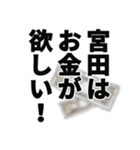 宮田は
お金が
欲しい！